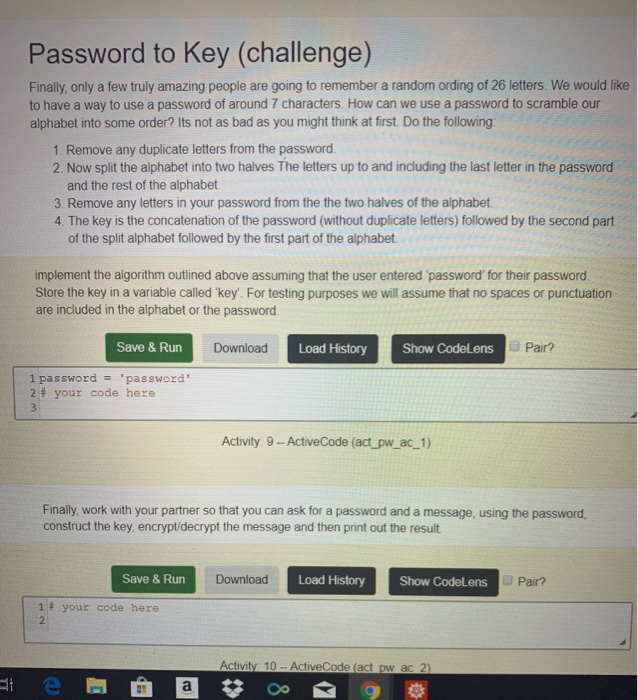 Password to Key (challenge)

Finally, only a few truly amazing people are going to remember a random ording of 26 letters. We would like to have a way to use a password of around 7 characters. How can we use a password to scramble our alphabet into some order? Its not as bad as you might think at first. Do the following:

1. Remove any duplicate letters from the password.
2. Now split the alphabet into two halves The letters up to and including the last letter in the password and the rest of the alphabet.
3. Remove any letters in your password from the the two halves of the alphabet.
4. The key is the concatenation of the password (without duplicate letters) followed by the second part of the split alphabet followed by the first part of the alphabet.

implement the algorithm outlined above assuming that the user entered 'password' for their password. Store the key in a variable called 'key'. For testing purposes we will assume that no spaces or punctuation are included in the alphabet or the password.

Save & Run Download Load History Show CodeLens Pair?

1 password = 'password'
2 # your code here
3

Activity: 9 -- ActiveCode (act_pw_ac_1)

Finally, work with your partner so that you can ask for a password and a message, using the password, construct the key, encrypt/decrypt the message and then print out the result.

Save & Run Download Load History Show CodeLens Pair?

1 # your code here
2

Activity: 10 -- ActiveCode (act_pw_ac_2)

a